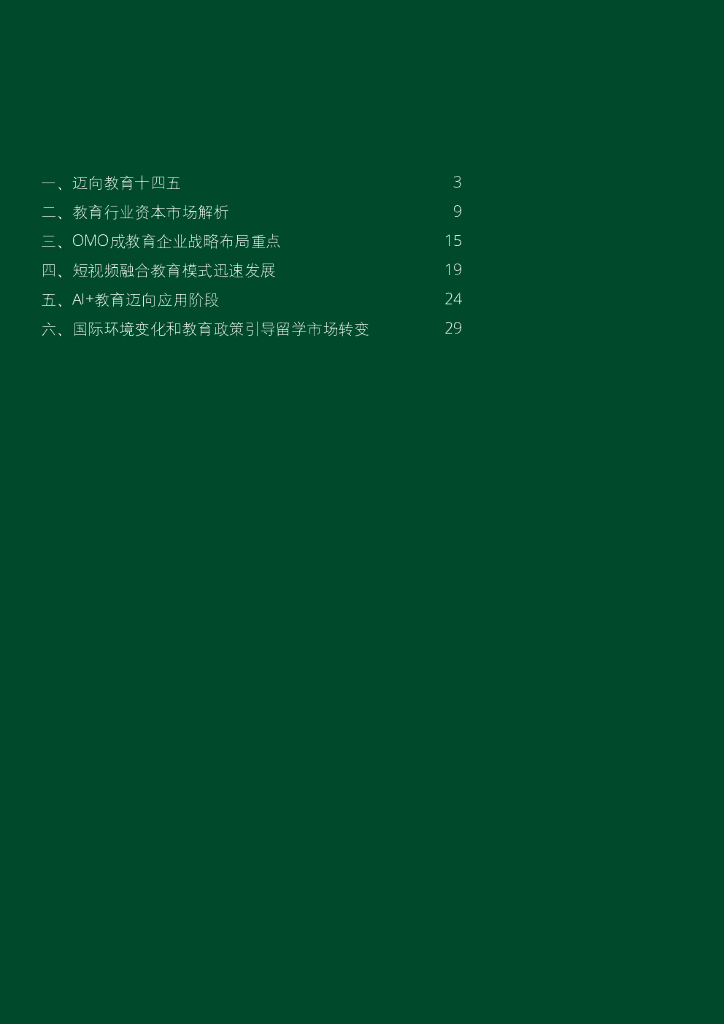 一、迈向教育十四五 3
二、教育行业资本市场解析 9
三、OMO成教育企业战略布局重点 15
四、短视频融合教育模式迅速发展 19
五、AI+教育迈向应用阶段 24
六、国际环境变化和教育政策引导留学市场转变 29